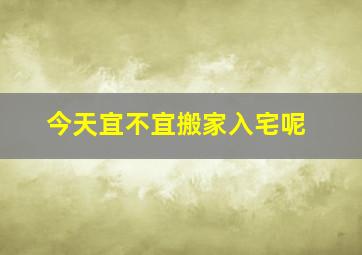 今天宜不宜搬家入宅呢